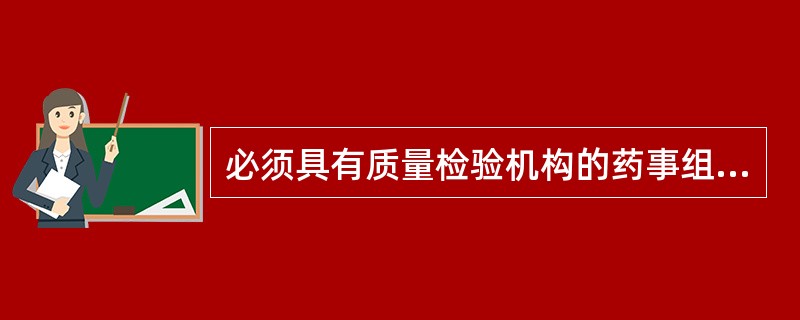 必须具有质量检验机构的药事组...